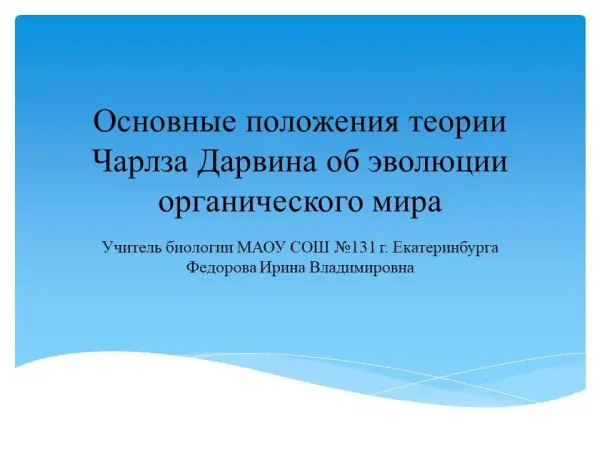 Основные положения теории Чарлза Дарвина об эволюции органического мира

Учитель биологии МАОУ СОШ №131 г. Екатеринбурга
Федорова Ирина Владимировна